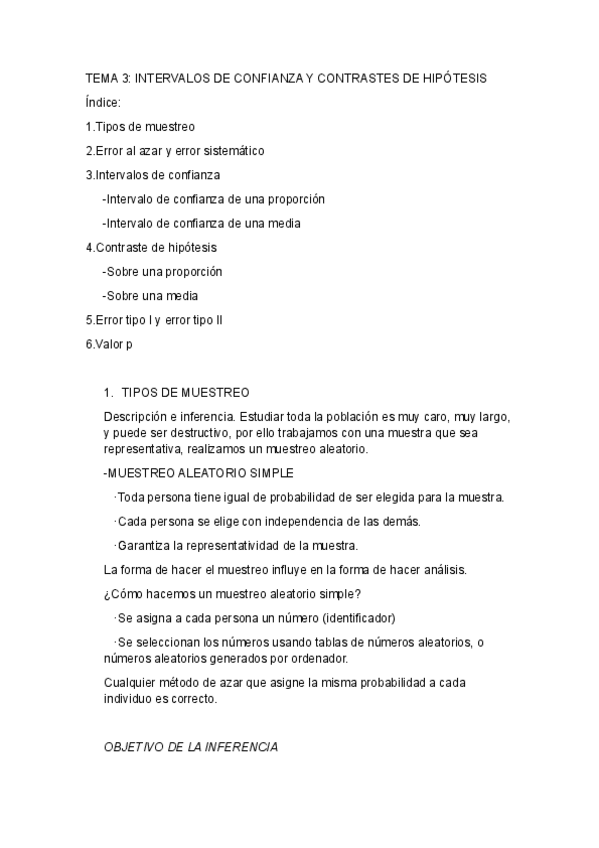 TEMA 3: INTERVALOS DE CONFIANZA Y CONTRASTES DE HIPÓTESIS

Índice:

1.Tipos de muestreo

2.Error al azar y error sistemático

3.Intervalos de confianza

-Intervalo de confianza de una proporción

-Intervalo de confianza de una media

4.Contraste de hipótesis

-Sobre una proporción

-Sobre una media

5.Error tipo I y error tipo II

6.Valor p

1. TIPOS DE MUESTREO

Descripción e inferencia. Estudiar toda la población es muy caro, muy largo, y puede ser destructivo, por ello trabajamos con una muestra que sea representativa, realizamos un muestreo aleatorio.

-MUESTREO ALEATORIO SIMPLE

·Toda persona tiene igual de probabilidad de ser elegida para la muestra.

·Cada persona se elige con independencia de las demás.

·Garantiza la representatividad de la muestra.

La forma de hacer el muestreo influye en la forma de hacer análisis.

¿Cómo hacemos un muestreo aleatorio simple?

·Se asigna a cada persona un número (identificador)

·Se seleccionan los números usando tablas de números aleatorios, o números aleatorios generados por ordenador.

Cualquier método de azar que asigne la misma probabilidad a cada individuo es correcto.

OBJETIVO DE LA INFERENCIA